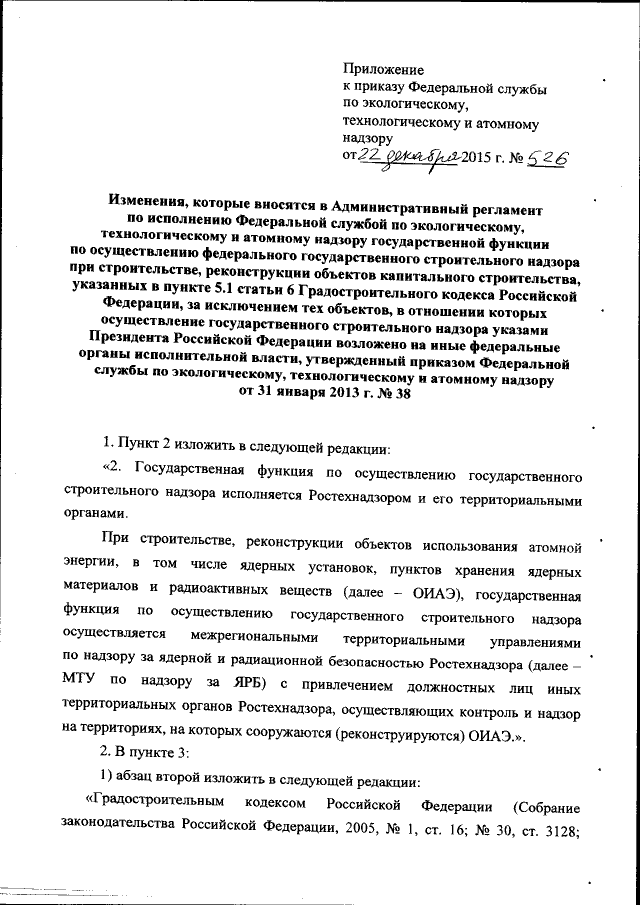 Приложение
к приказу Федеральной службы по экологическому, технологическому и атомному надзору
от 22 декабря 2015 г. № 526

Изменения, которые вносятся в Административный регламент по исполнению Федеральной службой по экологическому, технологическому и атомному надзору государственной функции по осуществлению федерального государственного строительного надзора при строительстве, реконструкции объектов капитального строительства, указанных в пункте 5.1 статьи 6 Градостроительного кодекса Российской Федерации, за исключением тех объектов, в отношении которых осуществление государственного строительного надзора указами Президента Российской Федерации возложено на иные федеральные органы исполнительной власти, утвержденный приказом Федеральной службы по экологическому, технологическому и атомному надзору от 31 января 2013 г. № 38

1. Пункт 2 изложить в следующей редакции:

«2. Государственная функция по осуществлению государственного строительного надзора исполняется Ростехнадзором и его территориальными органами.

При строительстве, реконструкции объектов использования атомной энергии, в том числе ядерных установок, пунктов хранения ядерных материалов и радиоактивных веществ (далее – ОИАЭ), государственная функция по осуществлению государственного строительного надзора осуществляется межрегиональными территориальными управлениями по надзору за ядерной и радиационной безопасностью Ростехнадзора (далее – МТУ по надзору за ЯРБ) с привлечением должностных лиц иных территориальных органов Ростехнадзора, осуществляющих контроль и надзор на территориях, на которых сооружаются (реконструируются) ОИАЭ.».

2. В пункте 3:

1) абзац второй изложить в следующей редакции:

«Градостроительным кодексом Российской Федерации (Собрание законодательства Российской Федерации, 2005, № 1, ст. 16; № 30, ст. 3128;